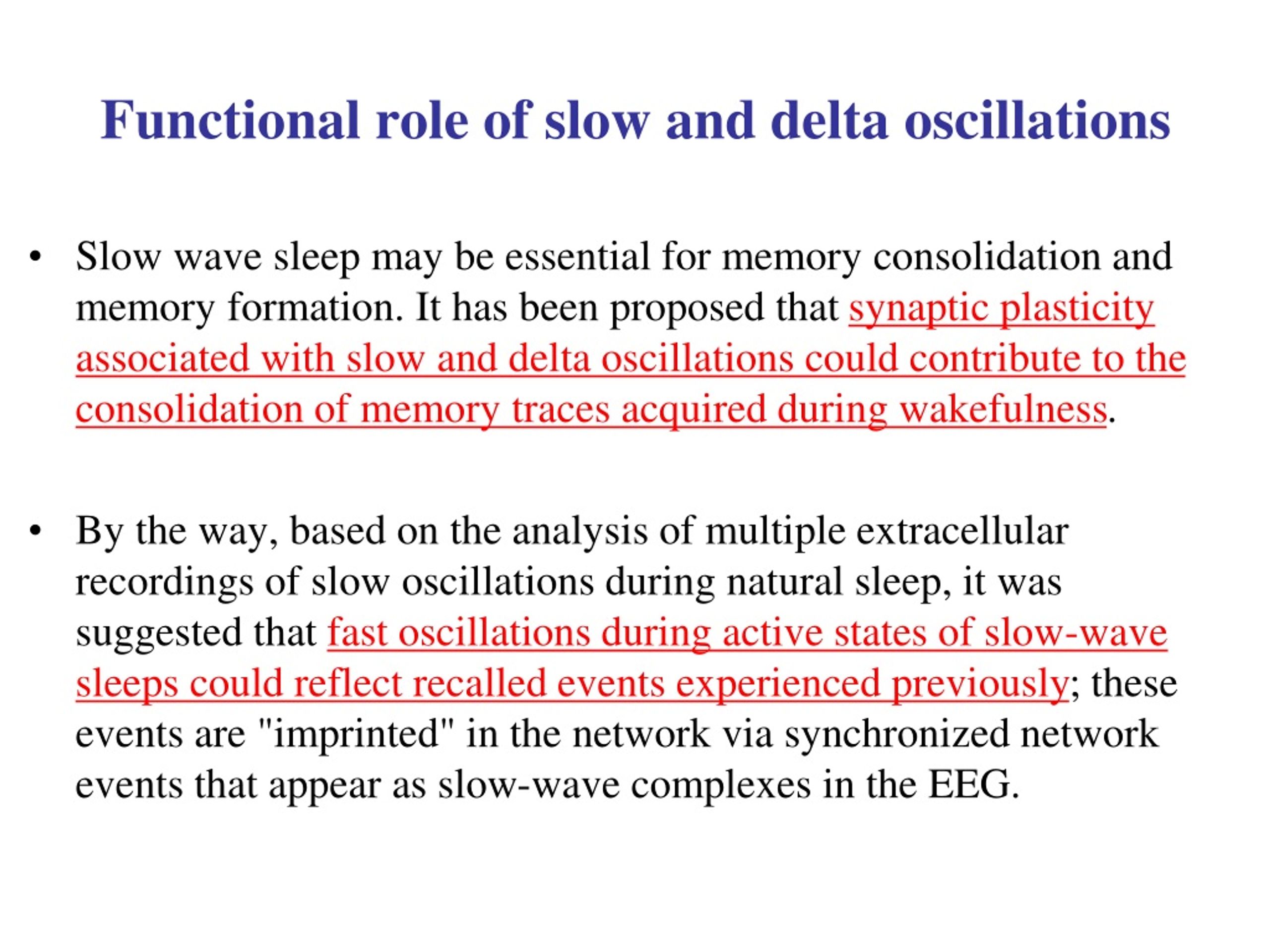 Functional role of slow and delta oscillations

• Slow wave sleep may be essential for memory consolidation and memory formation. It has been proposed that synaptic plasticity associated with slow and delta oscillations could contribute to the consolidation of memory traces acquired during wakefulness.

• By the way, based on the analysis of multiple extracellular recordings of slow oscillations during natural sleep, it was suggested that fast oscillations during active states of slow-wave sleeps could reflect recalled events experienced previously; these events are "imprinted" in the network via synchronized network events that appear as slow-wave complexes in the EEG.